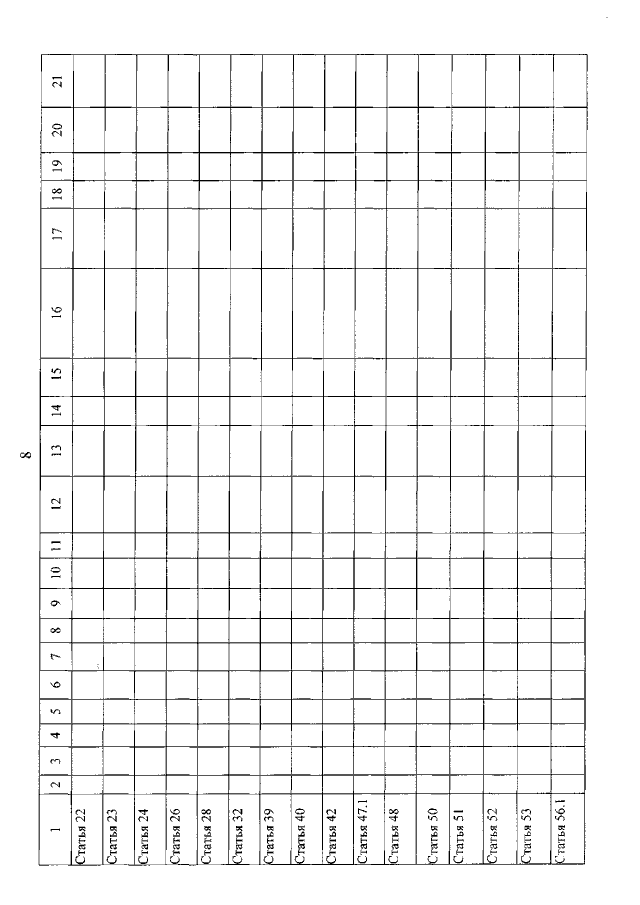 8

| 1 | 2 | 3 | 4 | 5 | 6 | 7 | 8 | 9 | 10 | 11 | 12 | 13 | 14 | 15 | 16 | 17 | 18 | 19 | 20 | 21 |
|---|---|---|---|---|---|---|---|---|---|---|---|---|---|---|---|---|---|---|---|---|
| Статья 22 | | | | | | | | | | | | | | | | | | | | |
| Статья 23 | | | | | | | | | | | | | | | | | | | | |
| Статья 24 | | | | | | | | | | | | | | | | | | | | |
| Статья 26 | | | | | | | | | | | | | | | | | | | | |
| Статья 28 | | | | | | | | | | | | | | | | | | | | |
| Статья 32 | | | | | | | | | | | | | | | | | | | | |
| Статья 39 | | | | | | | | | | | | | | | | | | | | |
| Статья 40 | | | | | | | | | | | | | | | | | | | | |
| Статья 42 | | | | | | | | | | | | | | | | | | | | |
| Статья 47.1 | | | | | | | | | | | | | | | | | | | | |
| Статья 48 | | | | | | | | | | | | | | | | | | | | |
| Статья 50 | | | | | | | | | | | | | | | | | | | | |
| Статья 51 | | | | | | | | | | | | | | | | | | | | |
| Статья 52 | | | | | | | | | | | | | | | | | | | | |
| Статья 53 | | | | | | | | | | | | | | | | | | | | |
| Статья 56.1 | | | | | | | | | | | | | | | | | | | | |